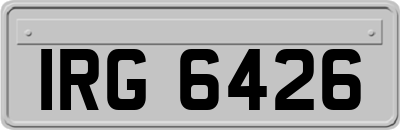 IRG 6426